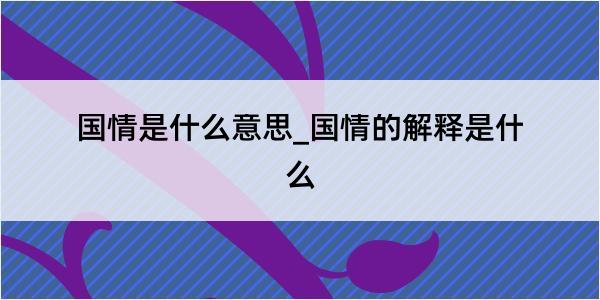 国情是什么意思_国情的解释是什么